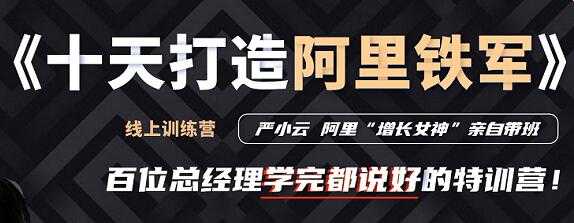 《十天打造阿里铁军》

线上训练营

严小云 阿里“增长女神”亲自带班

百位总经理学完都说好的特训营！